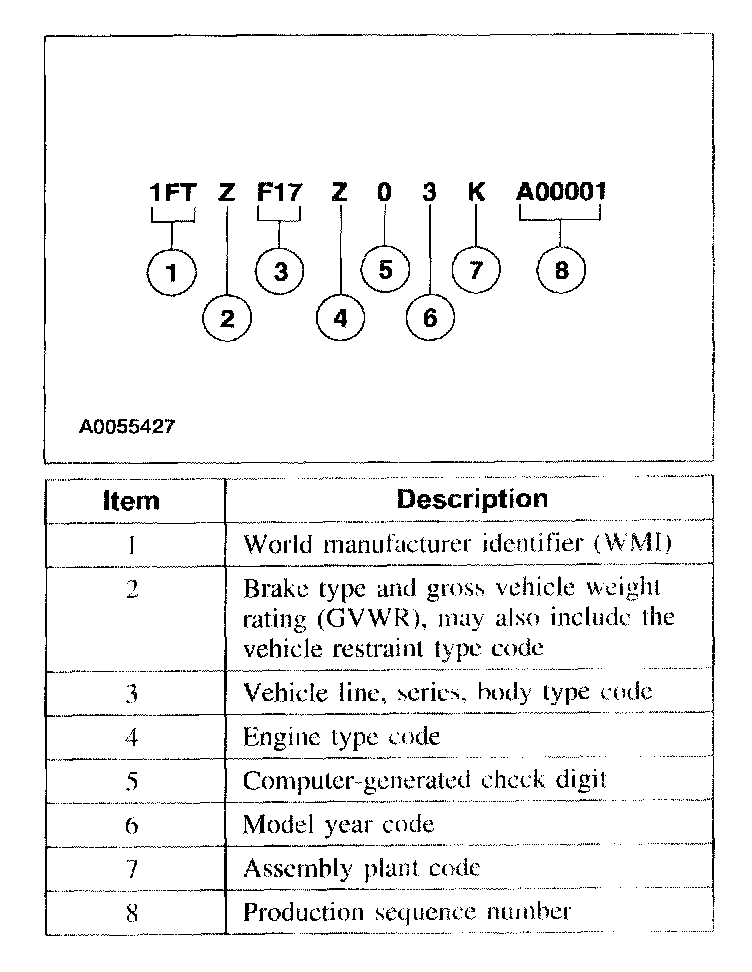 1FT Z F17 Z 0 3 K A00001

1 2 3 4 5 6 7 8

A0055427

| Item | Description |
|---|---|
| 1 | World manufacturer identifier (WMI) |
| 2 | Brake type and gross vehicle weight rating (GVWR), may also include the vehicle restraint type code |
| 3 | Vehicle line, series, body type code |
| 4 | Engine type code |
| 5 | Computer-generated check digit |
| 6 | Model year code |
| 7 | Assembly plant code |
| 8 | Production sequence number |